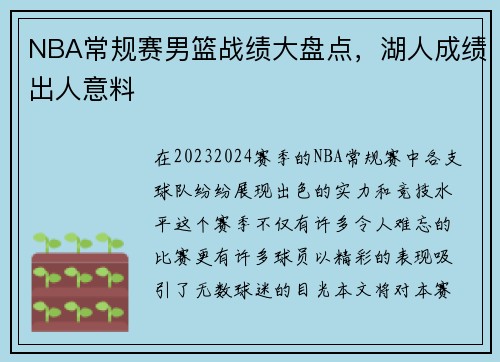 NBA常规赛男篮战绩大盘点，湖人成绩出人意料

在20232024赛季的NBA常规赛中各支球队纷纷展现出色的实力和竞技水平这个赛季不仅有许多令人难忘的比赛更有许多球员以精彩的表现吸引了无数球迷的目光本文将对本赛